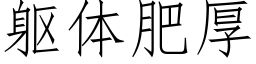 躯体肥厚